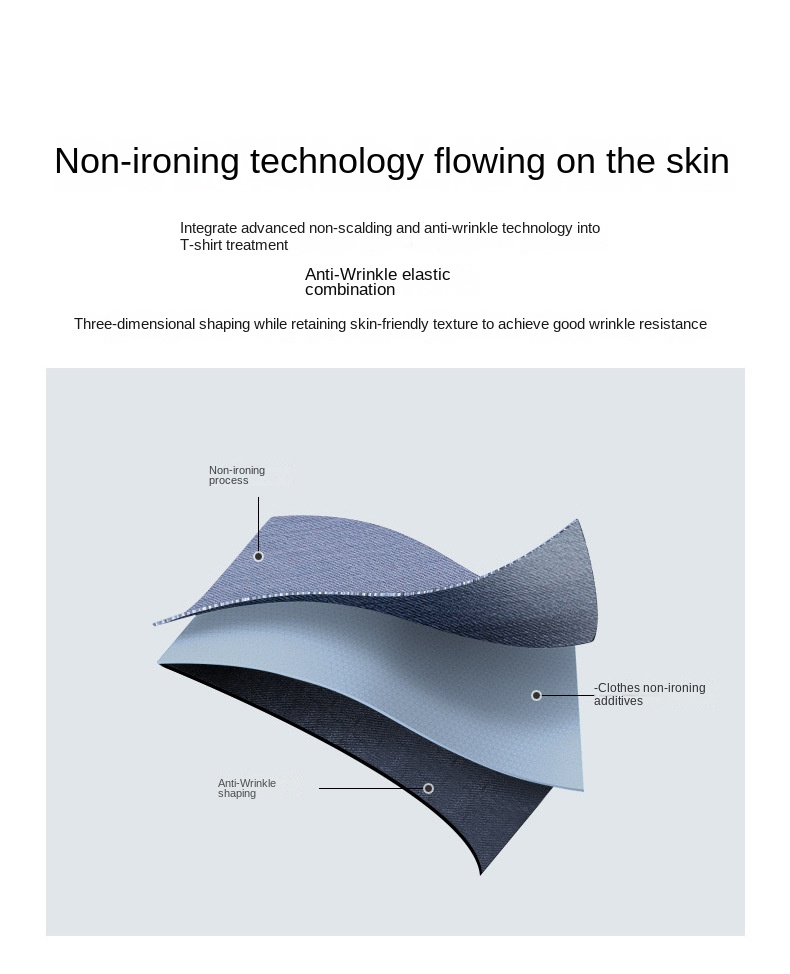 Non-ironing technology flowing on the skin

Integrate advanced non-scalding and anti-wrinkle technology into T-shirt treatment

Anti-Wrinkle elastic combination

Three-dimensional shaping while retaining skin-friendly texture to achieve good wrinkle resistance

Non-ironing process

-Clothes non-ironing additives

Anti-Wrinkle shaping